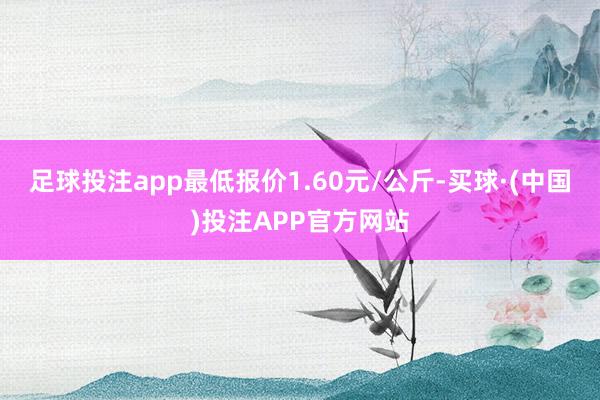 足球投注app最低报价1.60元/公斤-买球·(中国)投注APP官方网站